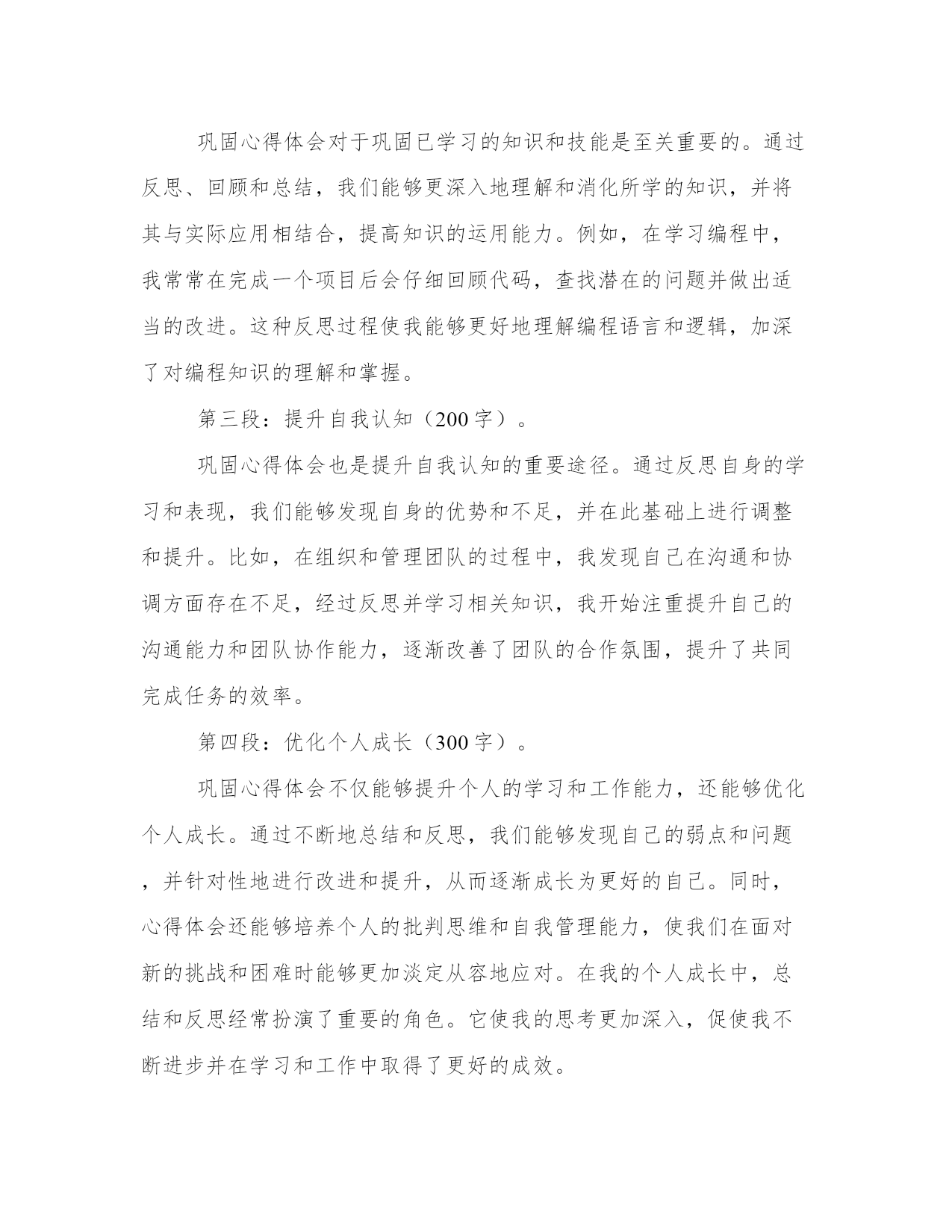 巩固心得体会对于巩固已学习的知识和技能是至关重要的。通过反思、回顾和总结，我们能够更深入地理解和消化所学的知识，并将其与实际应用相结合，提高知识的运用能力。例如，在学习编程中，我常常在完成一个项目后会仔细回顾代码，查找潜在的问题并做出适当的改进。这种反思过程使我能够更好地理解编程语言和逻辑，加深了对编程知识的理解和掌握。

第三段：提升自我认知（200字）。

巩固心得体会也是提升自我认知的重要途径。通过反思自身的学习和表现，我们能够发现自身的优势和不足，并在此基础上进行调整和提升。比如，在组织和管理团队的过程中，我发现自己在沟通和协调方面存在不足，经过反思并学习相关知识，我开始注重提升自己的沟通能力和团队协作能力，逐渐改善了团队的合作氛围，提升了共同完成任务的效率。

第四段：优化个人成长（300字）。

巩固心得体会不仅能够提升个人的学习和工作能力，还能够优化个人成长。通过不断地总结和反思，我们能够发现自己的弱点和问题，并针对性地进行改进和提升，从而逐渐成长为更好的自己。同时，心得体会还能够培养个人的批判思维和自我管理能力，使我们在面对新的挑战和困难时能够更加淡定从容地应对。在我的个人成长中，总结和反思经常扮演了重要的角色。它使我的思考更加深入，促使我不断进步并在学习和工作中取得了更好的成效。